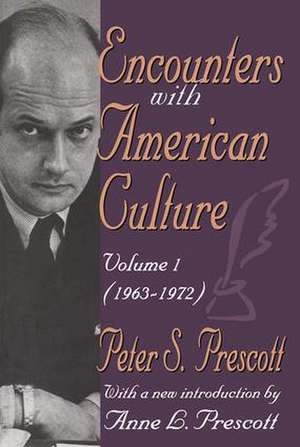 Encounters with American Culture

Volume 1
(1963-1972)

Peter S. Prescott

With a new introduction by
Anne L. Prescott